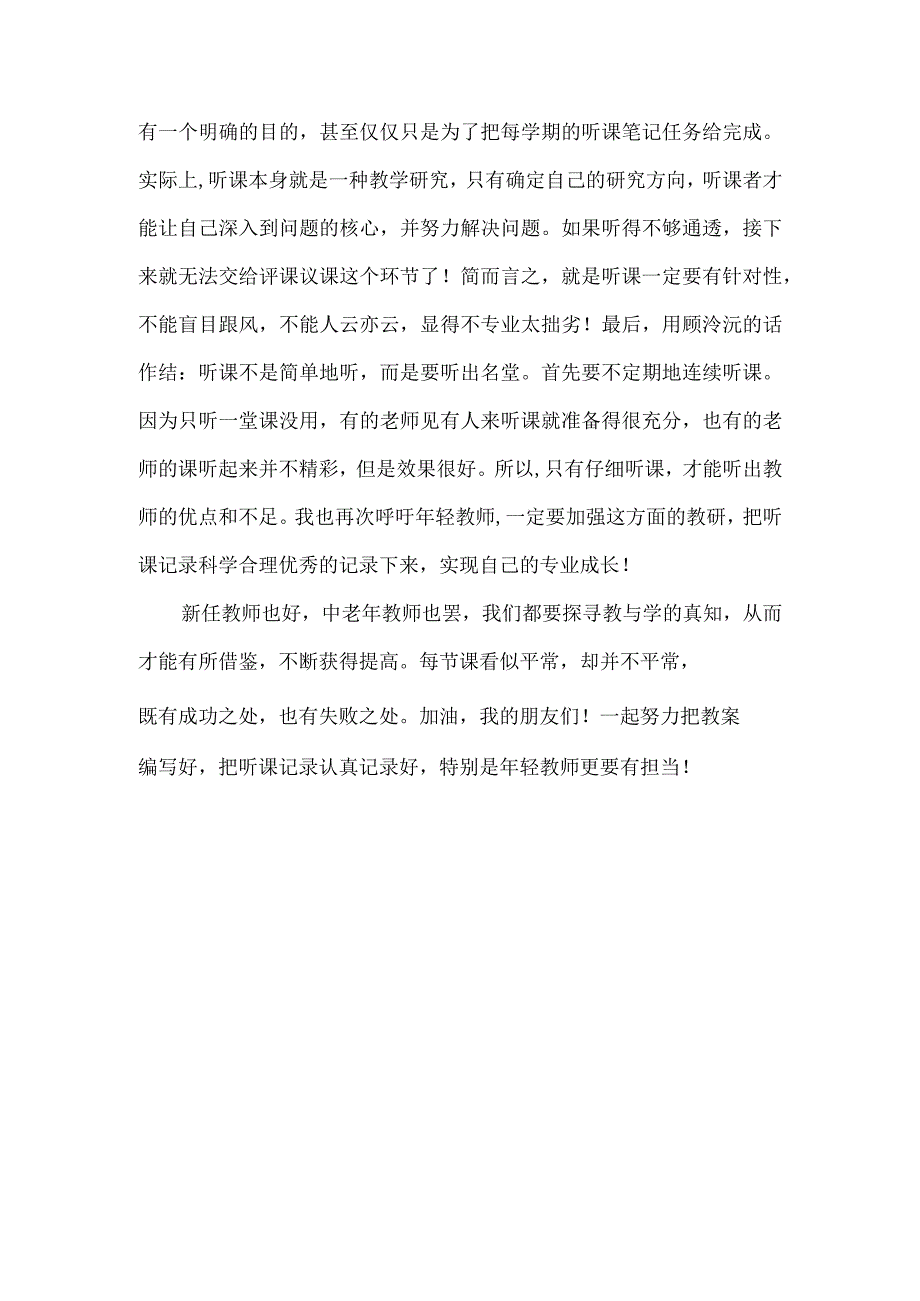 有一个明确的目的，甚至仅仅只是为了把每学期的听课笔记任务给完成。实际上,听课本身就是一种教学研究，只有确定自己的研究方向，听课者才能让自己深入到问题的核心，并努力解决问题。如果听得不够通透，接下来就无法交给评课议课这个环节了！简而言之，就是听课一定要有针对性，不能盲目跟风，不能人云亦云，显得不专业太拙劣！最后，用顾泠沅的话作结：听课不是简单地听，而是要听出名堂。首先要不定期地连续听课。因为只听一堂课没用，有的老师见有人来听课就准备得很充分，也有的老师的课听起来并不精彩，但是效果很好。所以,只有仔细听课，才能听出教师的优点和不足。我也再次呼吁年轻教师,一定要加强这方面的教研，把听课记录科学合理优秀的记录下来，实现自己的专业成长！

新任教师也好，中老年教师也罢，我们都要探寻教与学的真知，从而才能有所借鉴，不断获得提高。每节课看似平常，却并不平常，既有成功之处，也有失败之处。加油，我的朋友们！一起努力把教案编写好，把听课记录认真记录好，特别是年轻教师更要有担当！